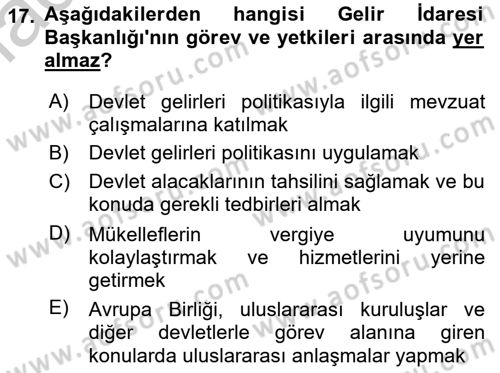 17. Aşağıdakilerden hangisi Gelir İdaresi Başkanlığı'nın görev ve yetkileri arasında yer almaz?

A) Devlet gelirleri politikasıyla ilgili mevzuat çalışmalarına katılmak

B) Devlet gelirleri politikasını uygulamak

C) Devlet alacaklarının tahsilini sağlamak ve bu konuda gerekli tedbirleri almak

D) Mükelleflerin vergiye uyumunu kolaylaştırmak ve hizmetlerini yerine getirmek

E) Avrupa Birliği, uluslararası kuruluşlar ve diğer devletlerle görev alanına giren konularda uluslararası anlaşmalar yapmak

www.aofsoru.com